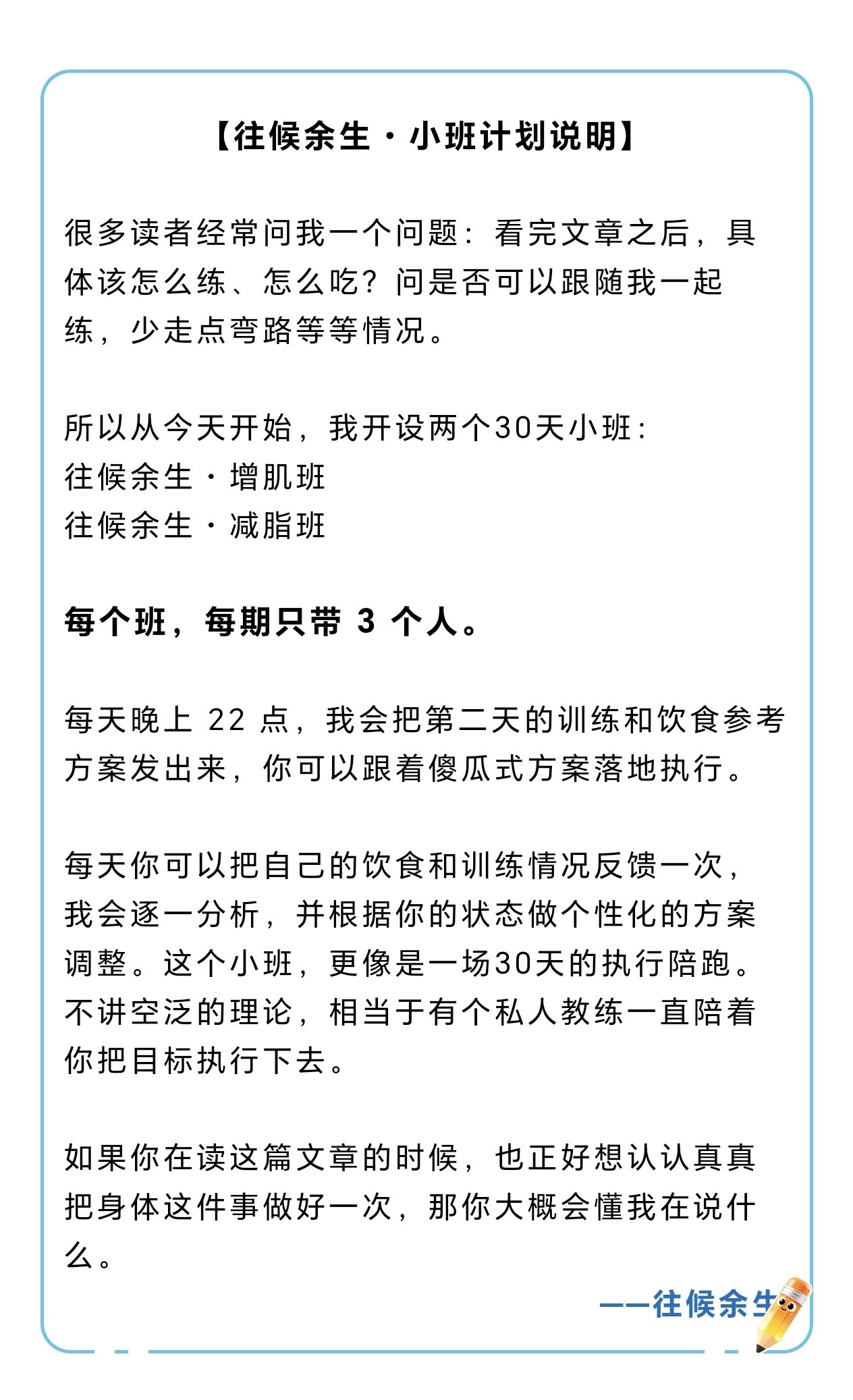 【往候余生·小班计划说明】

很多读者经常问我一个问题：看完文章之后，具体该怎么练、怎么吃？问是否可以跟随我一起练，少走点弯路等等情况。

所以从今天开始，我开设两个30天小班：
往候余生·增肌班
往候余生·减脂班

每个班，每期只带 3 个人。

每天晚上 22 点，我会把第二天的训练和饮食参考方案发出来，你可以跟着傻瓜式方案落地执行。

每天你可以把自己的饮食和训练情况反馈一次，我会逐一分析，并根据你的状态做个性化的方案调整。这个小班，更像是一场30天的执行陪跑。不讲空泛的理论，相当于有个私人教练一直陪着你把目标执行下去。

如果你在读这篇文章的时候，也正好想认认真真把身体这件事做好一次，那你大概会懂我在说什么。

——往候余生